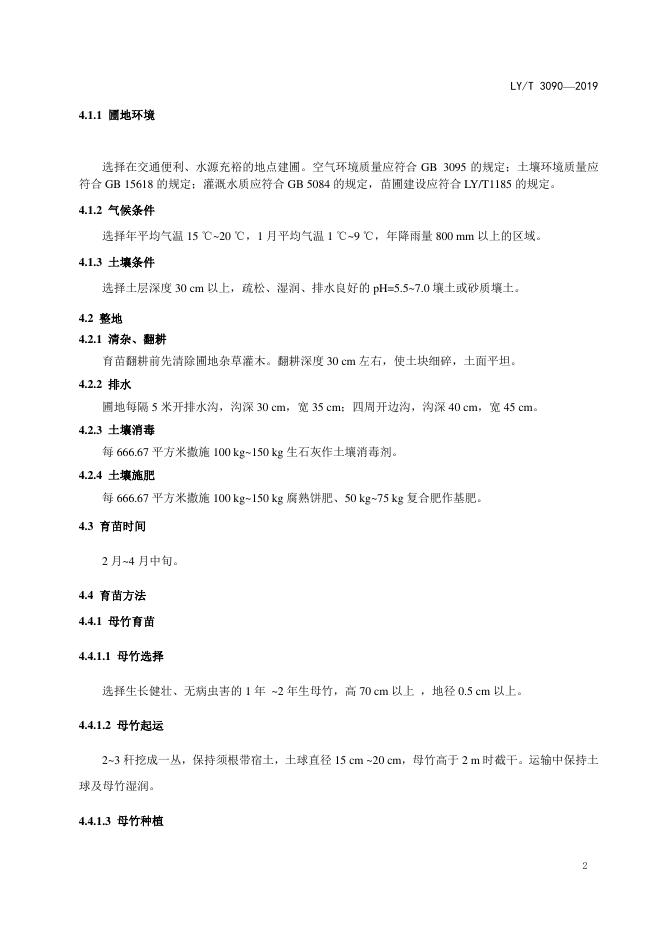 LY/T 3090—2019

4.1.1 圃地环境

选择在交通便利、水源充裕的地点建圃。空气环境质量应符合 GB 3095 的规定；土壤环境质量应符合 GB 15618 的规定；灌溉水质应符合 GB 5084 的规定，苗圃建设应符合 LY/T1185 的规定。

4.1.2 气候条件

选择年平均气温 15 ℃~20 ℃，1 月平均气温 1 ℃~9 ℃，年降雨量 800 mm 以上的区域。

4.1.3 土壤条件

选择土层深度 30 cm 以上，疏松、湿润、排水良好的 pH=5.5~7.0 壤土或砂质壤土。

4.2 整地

4.2.1 清杂、翻耕

育苗翻耕前先清除圃地杂草灌木。翻耕深度 30 cm 左右，使土块细碎，土面平坦。

4.2.2 排水

圃地每隔 5 米开排水沟，沟深 30 cm，宽 35 cm；四周开边沟，沟深 40 cm，宽 45 cm。

4.2.3 土壤消毒

每 666.67 平方米撒施 100 kg~150 kg 生石灰作土壤消毒剂。

4.2.4 土壤施肥

每 666.67 平方米撒施 100 kg~150 kg 腐熟饼肥、50 kg~75 kg 复合肥作基肥。

4.3 育苗时间

2 月~4 月中旬。

4.4 育苗方法

4.4.1 母竹育苗

4.4.1.1 母竹选择

选择生长健壮、无病虫害的 1 年 ~2 年生母竹，高 70 cm 以上 ，地径 0.5 cm 以上。

4.4.1.2 母竹起运

2~3 秆挖成一丛，保持须根带宿土，土球直径 15 cm ~20 cm，母竹高于 2 m 时截干。运输中保持土球及母竹湿润。

4.4.1.3 母竹种植

2